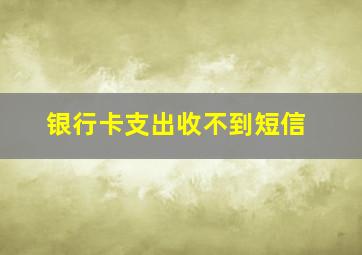 银行卡支出收不到短信